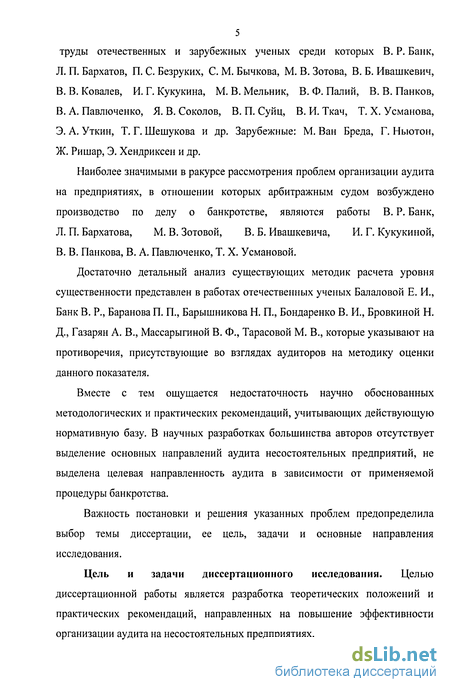 5

труды отечественных и зарубежных ученых среди которых В. Р. Банк, Л. П. Бархатов, П. С. Безруких, С. М. Бычкова, М. В. Зотова, В. Б. Ивашкевич, В. В. Ковалев, И. Г. Кукукина, М. В. Мельник, В. Ф. Палий, В. В. Панков, В. А. Павлюченко, Я. В. Соколов, В. П. Суйц, В. И. Ткач, Т. Х. Усманова, Э. А. Уткин, Т. Г. Шешукова и др. Зарубежные: М. Ван Бреда, Г. Ньютон, Ж. Ришар, Э. Хендриксен и др.

Наиболее значимыми в ракурсе рассмотрения проблем организации аудита на предприятиях, в отношении которых арбитражным судом возбуждено производство по делу о банкротстве, являются работы В. Р. Банк, Л. П. Бархатова, М. В. Зотовой, В. Б. Ивашкевича, И. Г. Кукукиной, В. В. Панкова, В. А. Павлюченко, Т. Х. Усмановой.

Достаточно детальный анализ существующих методик расчета уровня существенности представлен в работах отечественных ученых Балаловой Е. И., Банк В. Р., Баранова П. П., Барышникова Н. П., Бондаренко В. И., Бровкиной Н. Д., Газарян А. В., Массарыгиной В. Ф., Тарасовой М. В., которые указывают на противоречия, присутствующие во взглядах аудиторов на методику оценки данного показателя.

Вместе с тем ощущается недостаточность научно обоснованных методологических и практических рекомендаций, учитывающих действующую нормативную базу. В научных разработках большинства авторов отсутствует выделение основных направлений аудита несостоятельных предприятий, не выделена целевая направленность аудита в зависимости от применяемой процедуры банкротства.

Важность постановки и решения указанных проблем предопределила выбор темы диссертации, ее цель, задачи и основные направления исследования.

Цель и задачи диссертационного исследования. Целью диссертационной работы является разработка теоретических положений и практических рекомендаций, направленных на повышение эффективности организации аудита на несостоятельных предприятиях.

dsLib.net
библиотека диссертаций